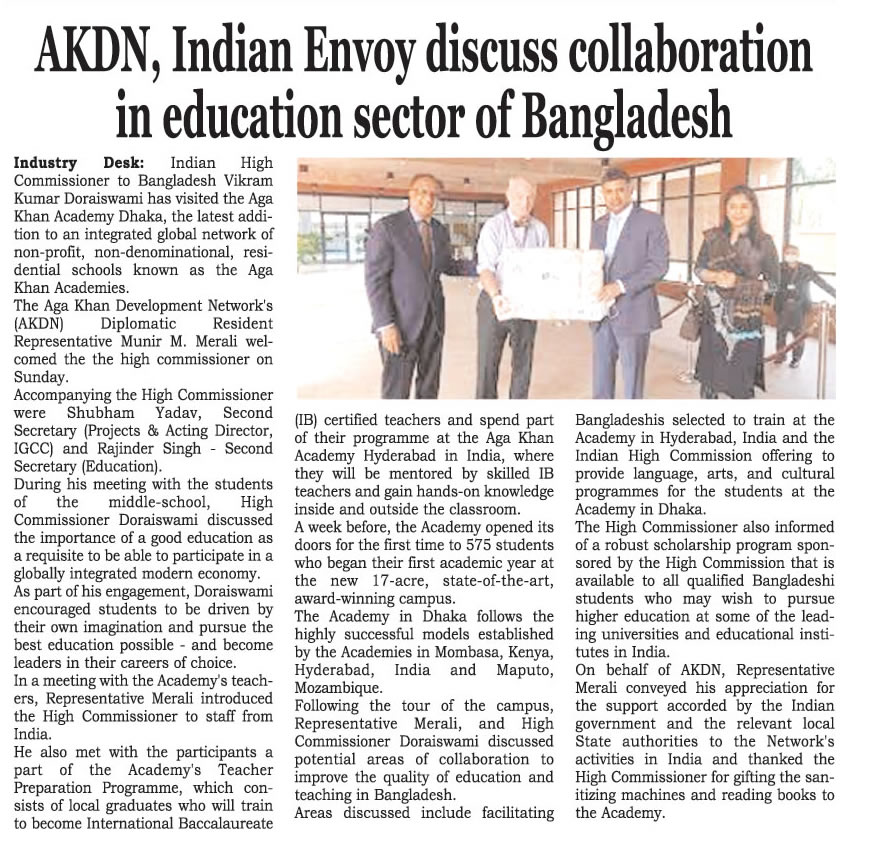 AKDN, Indian Envoy discuss collaboration in education sector of Bangladesh

Industry Desk: Indian High Commissioner to Bangladesh Vikram Kumar Doraiswami has visited the Aga Khan Academy Dhaka, the latest addition to an integrated global network of non-profit, non-denominational, residential schools known as the Aga Khan Academies.
The Aga Khan Development Network's (AKDN) Diplomatic Resident Representative Munir M. Merali welcomed the the high commissioner on Sunday.
Accompanying the High Commissioner were Shubham Yadav, Second Secretary (Projects & Acting Director, IGCC) and Rajinder Singh - Second Secretary (Education).
During his meeting with the students of the middle-school, High Commissioner Doraiswami discussed the importance of a good education as a requisite to be able to participate in a globally integrated modern economy.
As part of his engagement, Doraiswami encouraged students to be driven by their own imagination and pursue the best education possible - and become leaders in their careers of choice.
In a meeting with the Academy's teachers, Representative Merali introduced the High Commissioner to staff from India.
He also met with the participants a part of the Academy's Teacher Preparation Programme, which consists of local graduates who will train to become International Baccalaureate (IB) certified teachers and spend part of their programme at the Aga Khan Academy Hyderabad in India, where they will be mentored by skilled IB teachers and gain hands-on knowledge inside and outside the classroom.
A week before, the Academy opened its doors for the first time to 575 students who began their first academic year at the new 17-acre, state-of-the-art, award-winning campus.
The Academy in Dhaka follows the highly successful models established by the Academies in Mombasa, Kenya, Hyderabad, India and Maputo, Mozambique.
Following the tour of the campus, Representative Merali, and High Commissioner Doraiswami discussed potential areas of collaboration to improve the quality of education and teaching in Bangladesh.
Areas discussed include facilitating Bangladeshis selected to train at the Academy in Hyderabad, India and the Indian High Commission offering to provide language, arts, and cultural programmes for the students at the Academy in Dhaka.
The High Commissioner also informed of a robust scholarship program sponsored by the High Commission that is available to all qualified Bangladeshi students who may wish to pursue higher education at some of the leading universities and educational institutes in India.
On behalf of AKDN, Representative Merali conveyed his appreciation for the support accorded by the Indian government and the relevant local State authorities to the Network's activities in India and thanked the High Commissioner for gifting the sanitizing machines and reading books to the Academy.